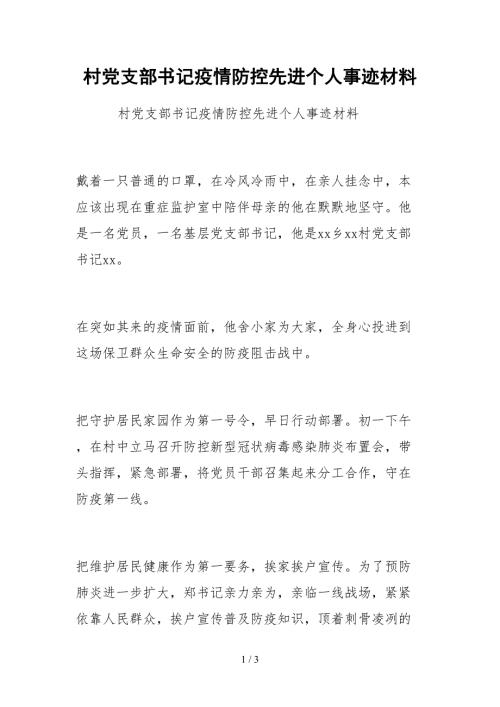 村党支部书记疫情防控先进个人事迹材料

村党支部书记疫情防控先进个人事迹材料

戴着一只普通的口罩，在冷风冷雨中，在亲人挂念中，本应该出现在重症监护室中陪伴母亲的他在默默地坚守。他是一名党员，一名基层党支部书记，他是xx乡xx村党支部书记xx。

在突如其来的疫情面前，他舍小家为大家，全身心投进到这场保卫群众生命安全的防疫阻击战中。

把守护居民家园作为第一号令，早日行动部署。初一下午，在村中立马召开防控新型冠状病毒感染肺炎布置会，带头指挥，紧急部署，将党员干部召集起来分工合作，守在防疫第一线。

把维护居民健康作为第一要务，挨家挨户宣传。为了预防肺炎进一步扩大，郑书记亲力亲为，亲临一线战场，紧紧依靠人民群众，挨户宣传普及防疫知识，顶着刺骨凌冽的

1 / 3